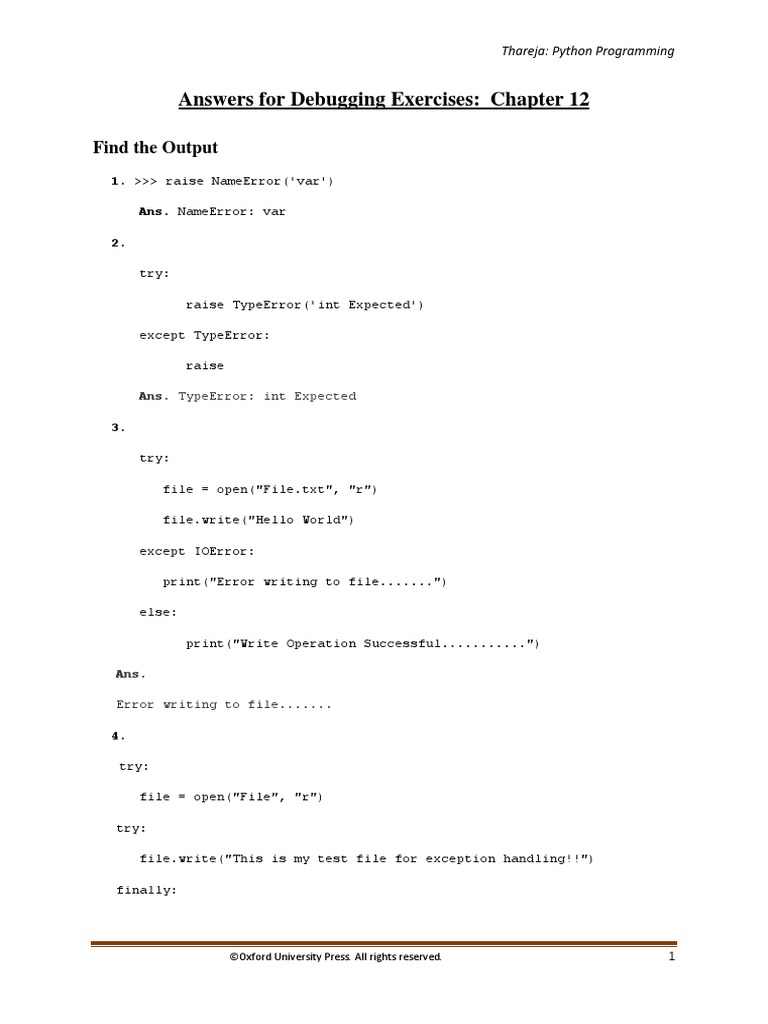 Thareja: Python Programming

Answers for Debugging Exercises: Chapter 12

Find the Output

1. >>> raise NameError('var')

Ans. NameError: var

2.

try:

raise TypeError('int Expected')

except TypeError:

raise

Ans. TypeError: int Expected

3.

try:

file = open("File.txt", "r")

file.write("Hello World")

except IOError:

print("Error writing to file.......")

else:

print("Write Operation Successful...........")

Ans.

Error writing to file.......

4.

try:

file = open("File", "r")

try:

file.write("This is my test file for exception handling!!")

finally:

©Oxford University Press. All rights reserved.

1